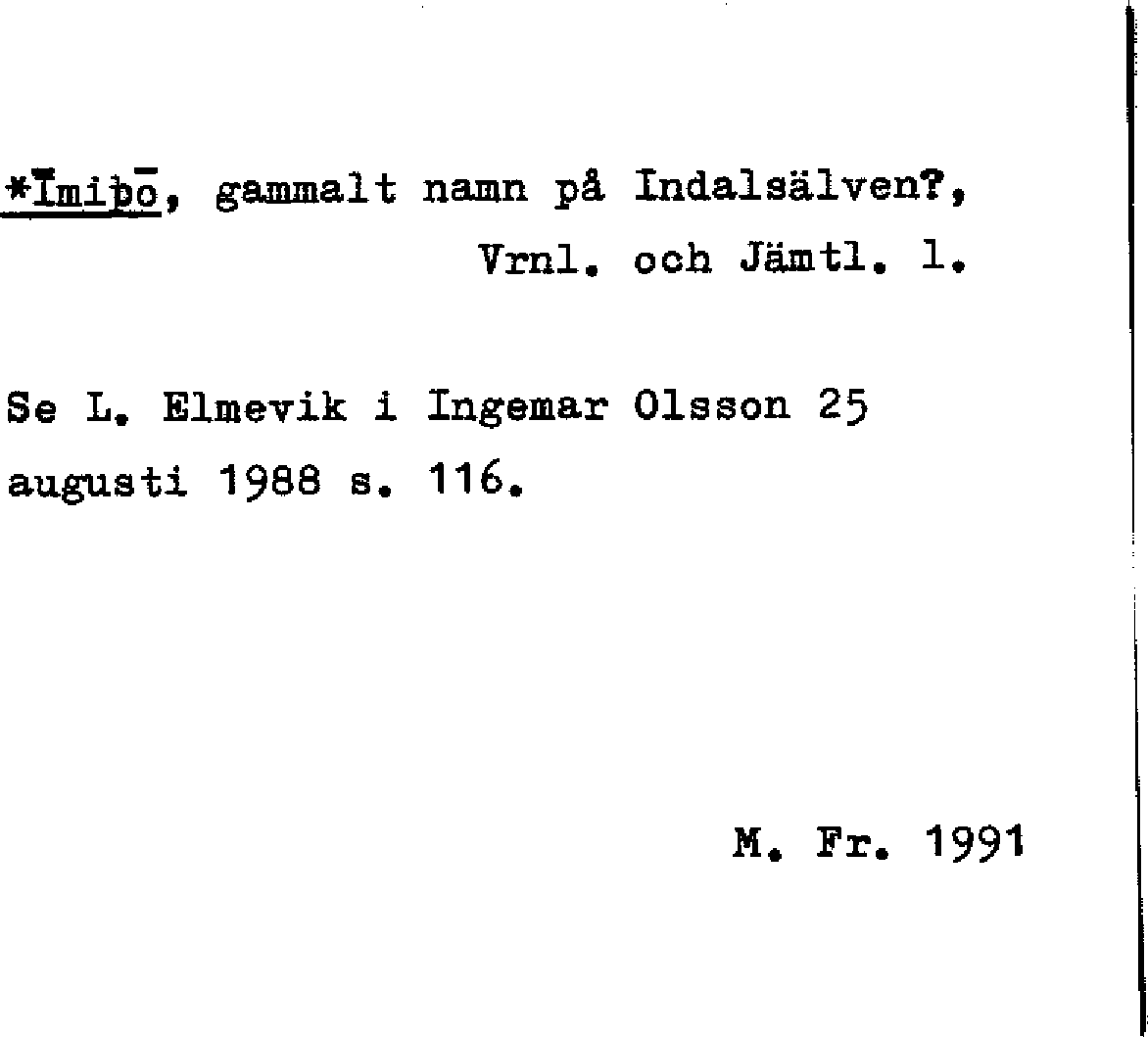 *Īmiþō, gammalt namn på Indalsälven?, Vrnl. och Jämtl. l.

Se L. Elmevik i Ingemar Olsson 25 augusti 1988 s. 116.

M. Fr. 1991